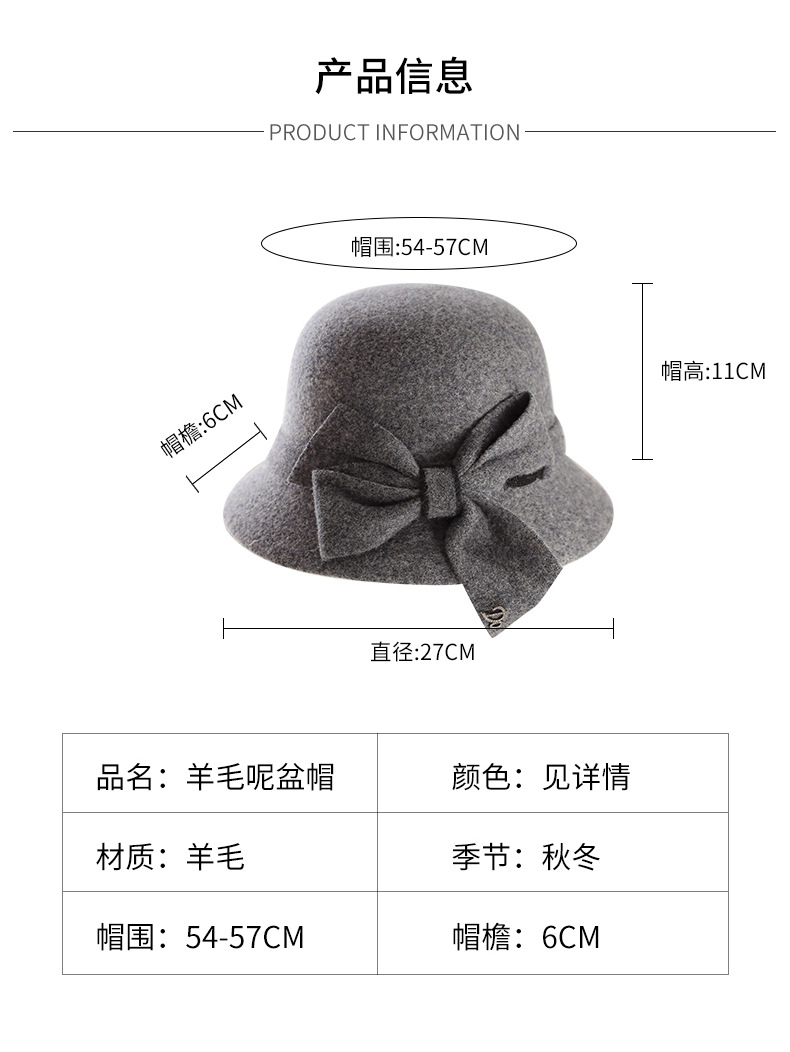 产品信息

PRODUCT INFORMATION

帽围:54-57CM

帽高:11CM

帽檐:6CM

直径:27CM

| 品名：羊毛呢盆帽 | 颜色：见详情 |
|---|---|
| 材质：羊毛 | 季节：秋冬 |
| 帽围：54-57CM | 帽檐：6CM |